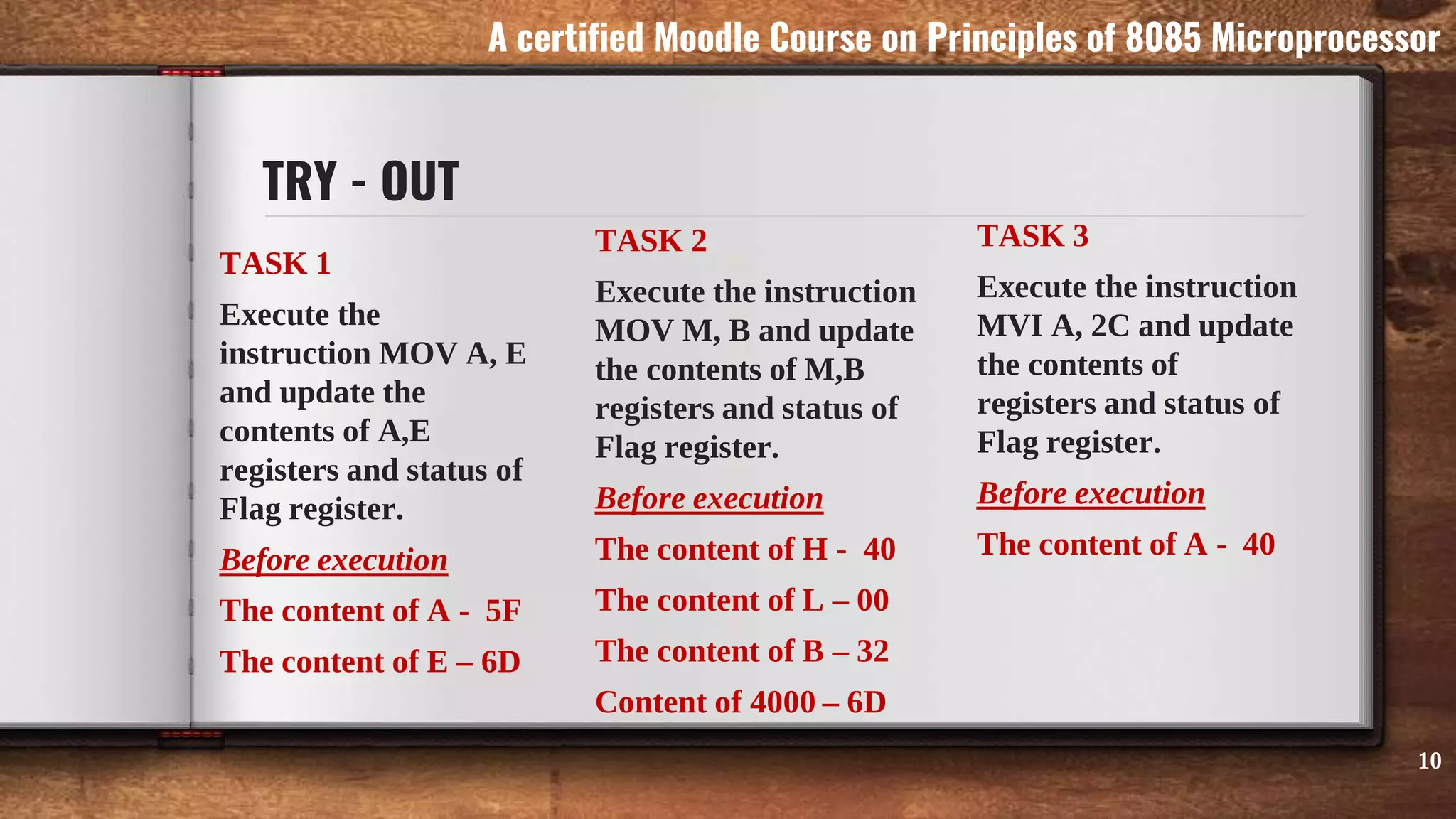 A certified Moodle Course on Principles of 8085 Microprocessor

TRY - OUT

TASK 1

Execute the instruction MOV A, E and update the contents of A,E registers and status of Flag register.

Before execution

The content of A - 5F

The content of E – 6D

TASK 2

Execute the instruction MOV M, B and update the contents of M,B registers and status of Flag register.

Before execution

The content of H - 40

The content of L – 00

The content of B – 32

Content of 4000 – 6D

TASK 3

Execute the instruction MVI A, 2C and update the contents of registers and status of Flag register.

Before execution

The content of A - 40

10